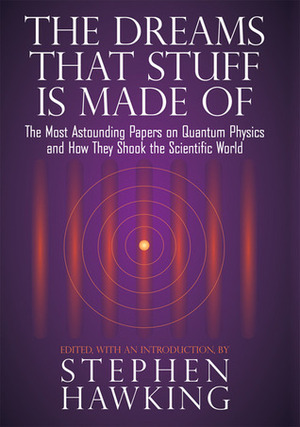 THE DREAMS THAT STUFF IS MADE OF

The Most Astounding Papers on Quantum Physics and How They Shook the Scientific World

EDITED, WITH AN INTRODUCTION, BY

STEPHEN HAWKING